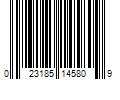 0 23185 14580 9